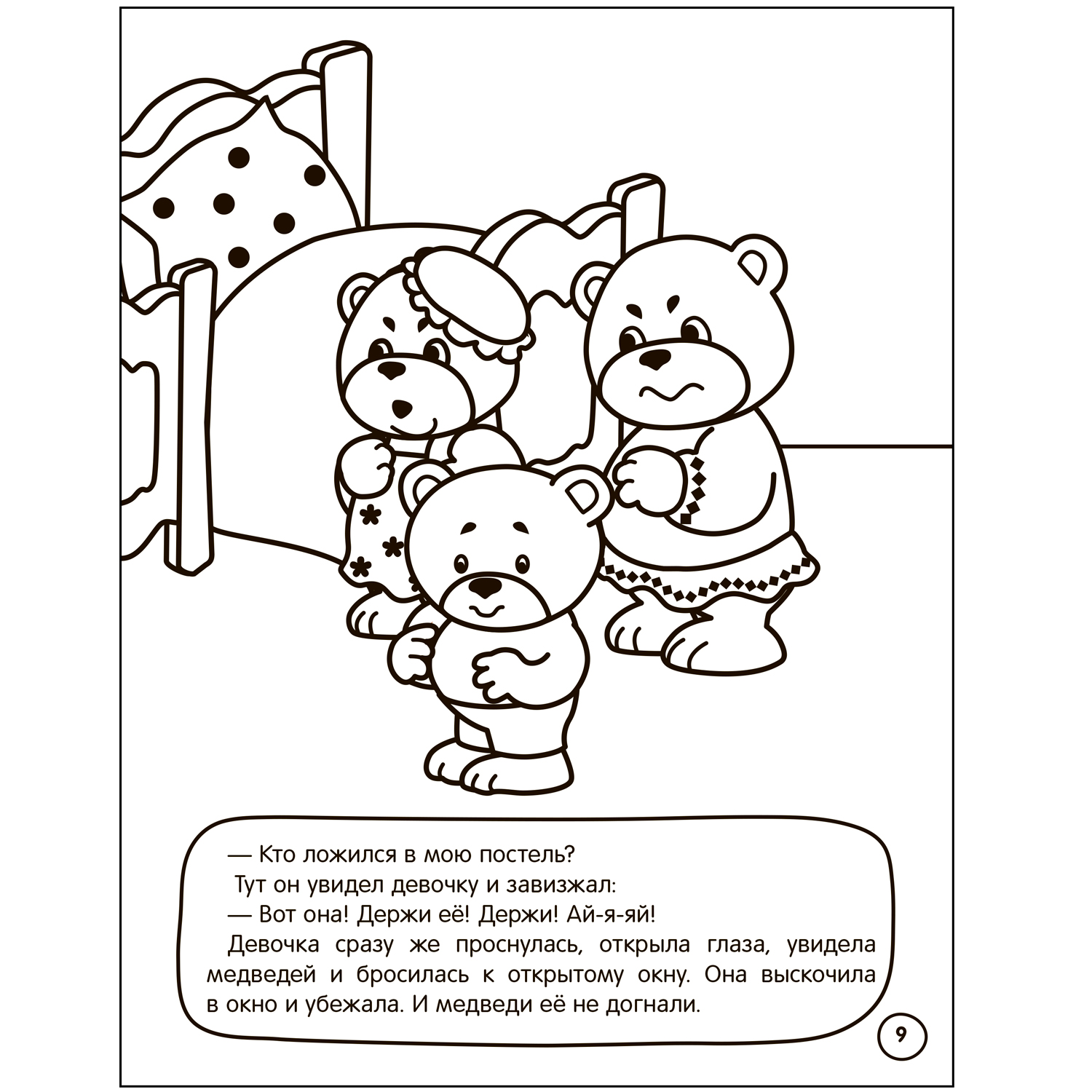 — Кто ложился в мою постель?

Тут он увидел девочку и завизжал:

— Вот она! Держи её! Держи! Ай-я-яй!

Девочка сразу же проснулась, открыла глаза, увидела медведей и бросилась к открытому окну. Она выскочила в окно и убежала. И медведи её не догнали.

9